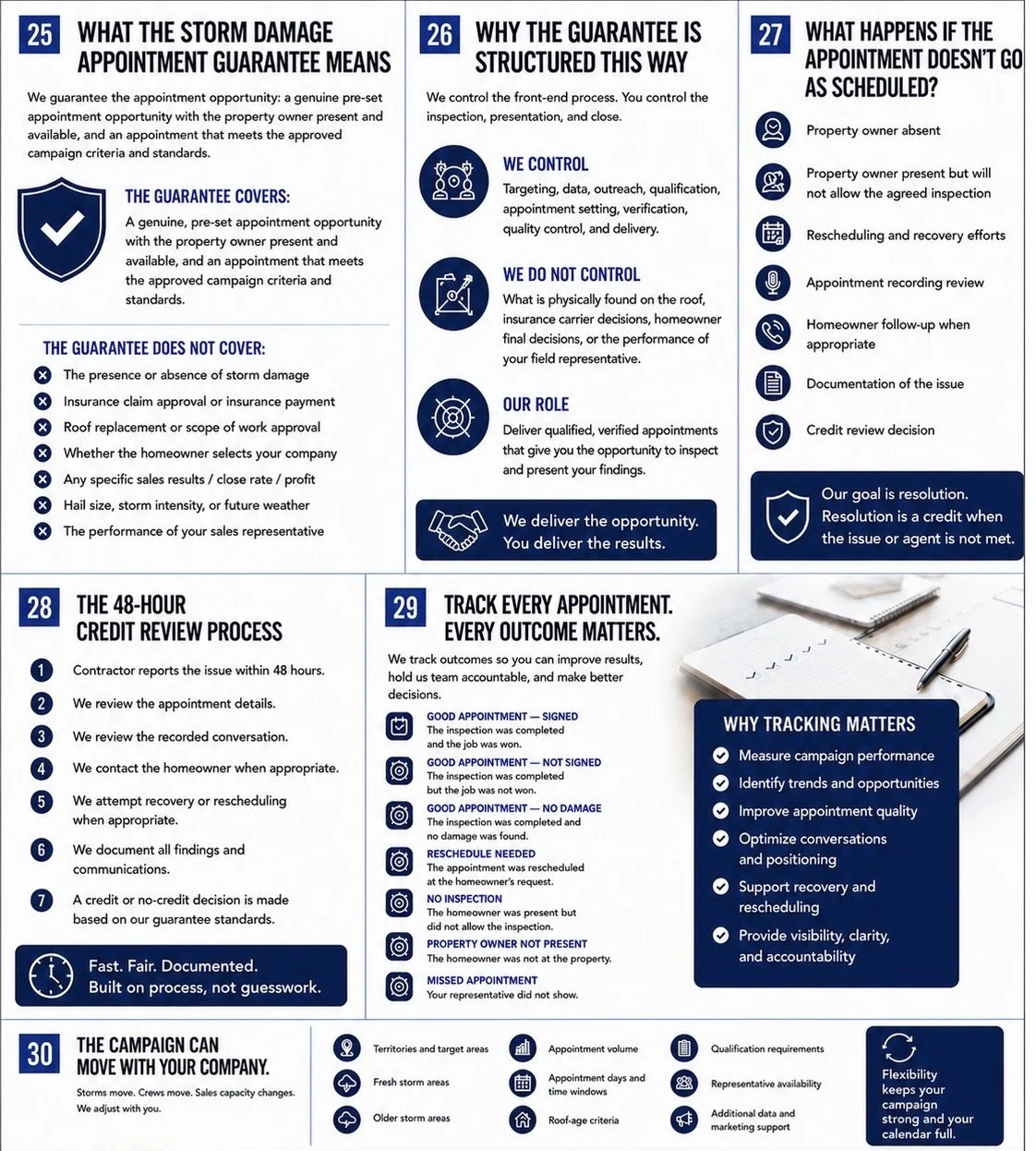 25 WHAT THE STORM DAMAGE APPOINTMENT GUARANTEE MEANS

We guarantee the appointment opportunity: a genuine pre-set appointment opportunity with the property owner present and available, and an appointment that meets the approved campaign criteria and standards.

THE GUARANTEE COVERS:

A genuine, pre-set appointment opportunity with the property owner present and available, and an appointment that meets the approved campaign criteria and standards.

THE GUARANTEE DOES NOT COVER:

The presence or absence of storm damage
Insurance claim approval or insurance payment
Roof replacement or scope of work approval
Whether the homeowner selects your company
Any specific sales results / close rate / profit
Hail size, storm intensity, or future weather
The performance of your sales representative

26 WHY THE GUARANTEE IS STRUCTURED THIS WAY

We control the front-end process. You control the inspection, presentation, and close.

WE CONTROL

Targeting, data, outreach, qualification, appointment setting, verification, quality control, and delivery.

WE DO NOT CONTROL

What is physically found on the roof, insurance carrier decisions, homeowner final decisions, or the performance of your field representative.

OUR ROLE

Deliver qualified, verified appointments that give you the opportunity to inspect and present your findings.

We deliver the opportunity. You deliver the results.

27 WHAT HAPPENS IF THE APPOINTMENT DOESN'T GO AS SCHEDULED?

Property owner absent
Property owner present but will not allow the agreed inspection
Rescheduling and recovery efforts
Appointment recording review
Homeowner follow-up when appropriate
Documentation of the issue
Credit review decision

Our goal is resolution. Resolution is a credit when the issue or agent is not met.

28 THE 48-HOUR CREDIT REVIEW PROCESS

1 Contractor reports the issue within 48 hours.
2 We review the appointment details.
3 We review the recorded conversation.
4 We contact the homeowner when appropriate.
5 We attempt recovery or rescheduling when appropriate.
6 We document all findings and communications.
7 A credit or no-credit decision is made based on our guarantee standards.

Fast. Fair. Documented. Built on process, not guesswork.

29 TRACK EVERY APPOINTMENT. EVERY OUTCOME MATTERS.

We track outcomes so you can improve results, hold us team accountable, and make better decisions.

GOOD APPOINTMENT — SIGNED
The inspection was completed and the job was won.
GOOD APPOINTMENT — NOT SIGNED
The inspection was completed but the job was not won.
GOOD APPOINTMENT — NO DAMAGE
The inspection was completed and no damage was found.
RESCHEDULE NEEDED
The appointment was rescheduled at the homeowner's request.
NO INSPECTION
The homeowner was present but did not allow the inspection.
PROPERTY OWNER NOT PRESENT
The homeowner was not at the property.
MISSED APPOINTMENT
Your representative did not show.

WHY TRACKING MATTERS

Measure campaign performance
Identify trends and opportunities
Improve appointment quality
Optimize conversations and positioning
Support recovery and rescheduling
Provide visibility, clarity, and accountability

30 THE CAMPAIGN CAN MOVE WITH YOUR COMPANY.

Storms move. Crews move. Sales capacity changes. We adjust with you.

Territories and target areas
Fresh storm areas
Older storm areas
Appointment volume
Appointment days and time windows
Roof-age criteria
Qualification requirements
Representative availability
Additional data and marketing support

Flexibility keeps your campaign strong and your calendar full.